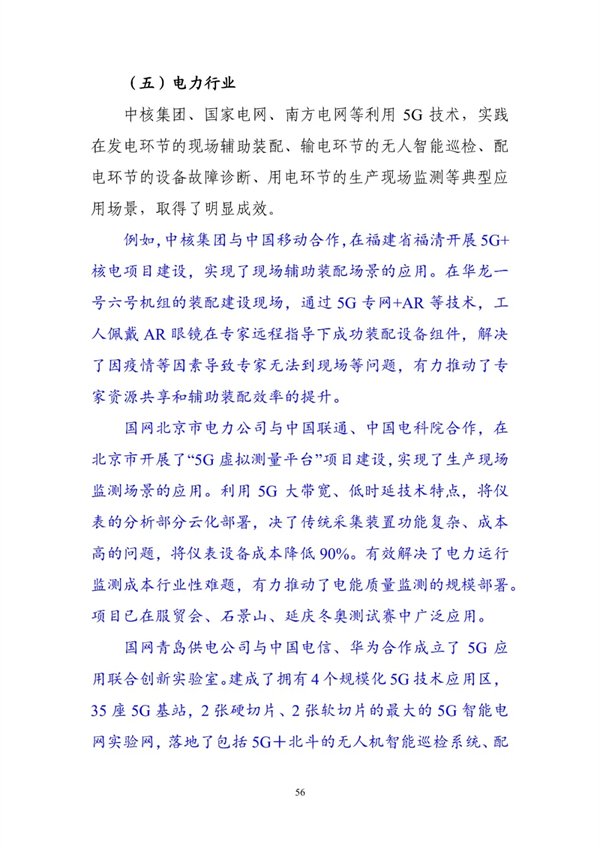 （五）电力行业

中核集团、国家电网、南方电网等利用 5G 技术，实践在发电环节的现场辅助装配、输电环节的无人智能巡检、配电环节的设备故障诊断、用电环节的生产现场监测等典型应用场景，取得了明显成效。

例如，中核集团与中国移动合作，在福建省福清开展 5G+核电项目建设，实现了现场辅助装配场景的应用。在华龙一号六号机组的装配建设现场，通过 5G 专网+AR 等技术，工人佩戴 AR 眼镜在专家远程指导下成功装配设备组件，解决了因疫情等因素导致专家无法到现场等问题，有力推动了专家资源共享和辅助装配效率的提升。

国网北京市电力公司与中国联通、中国电科院合作，在北京市开展了“5G 虚拟测量平台”项目建设，实现了生产现场监测场景的应用。利用 5G 大带宽、低时延技术特点，将仪表的分析部分云化部署，决了传统采集装置功能复杂、成本高的问题，将仪表设备成本降低 90%。有效解决了电力运行监测成本行业性难题，有力推动了电能质量监测的规模部署。项目已在服贸会、石景山、延庆冬奥测试赛中广泛应用。

国网青岛供电公司与中国电信、华为合作成立了 5G 应用联合创新实验室。建成了拥有 4 个规模化 5G 技术应用区，35 座 5G 基站，2 张硬切片、2 张软切片的最大的 5G 智能电网实验网，落地了包括 5G＋北斗的无人机智能巡检系统、配

56